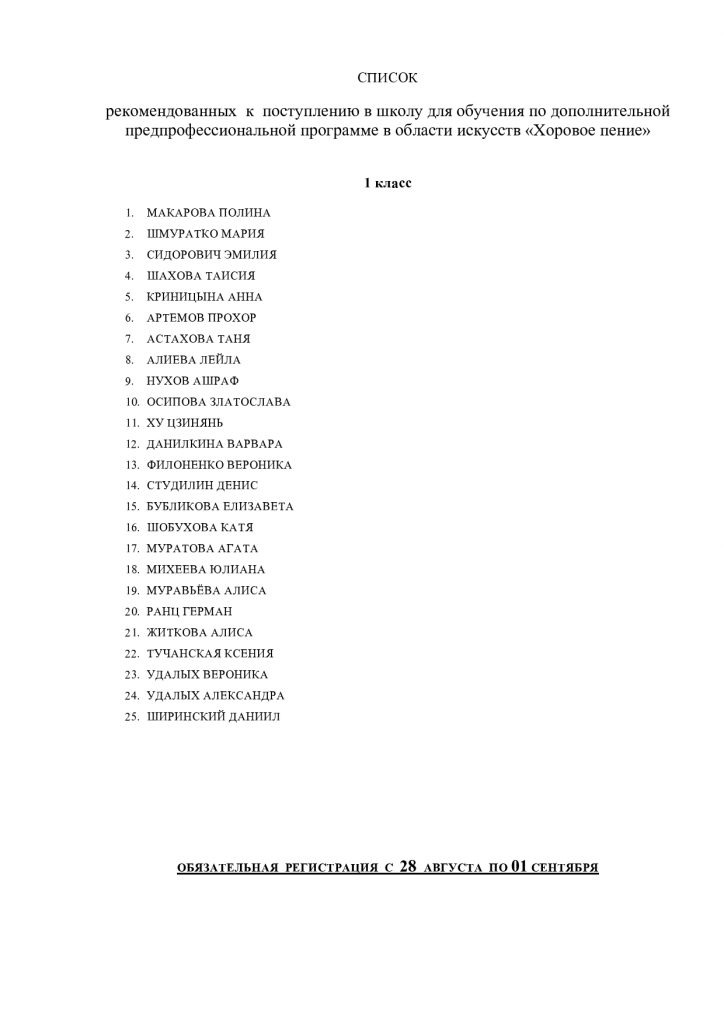 СПИСОК

рекомендованных к поступлению в школу для обучения по дополнительной предпрофессиональной программе в области искусств «Хоровое пение»

1 класс

1. МАКАРОВА ПОЛИНА
2. ШМУРАТКО МАРИЯ
3. СИДОРОВИЧ ЭМИЛИЯ
4. ШАХОВА ТАИСИЯ
5. КРИНИЦЫНА АННА
6. АРТЕМОВ ПРОХОР
7. АСТАХОВА ТАНЯ
8. АЛИЕВА ЛЕЙЛА
9. НУХОВ АШРАФ
10. ОСИПОВА ЗЛАТОСЛАВА
11. ХУ ЦЗИНЯНЬ
12. ДАНИЛКИНА ВАРВАРА
13. ФИЛОНЕНКО ВЕРОНИКА
14. СТУДИЛИН ДЕНИС
15. БУБЛИКОВА ЕЛИЗАВЕТА
16. ШОБУХОВА КАТЯ
17. МУРАТОВА АГАТА
18. МИХЕЕВА ЮЛИАНА
19. МУРАВЬЁВА АЛИСА
20. РАНЦ ГЕРМАН
21. ЖИТКОВА АЛИСА
22. ТУЧАНСКАЯ КСЕНИЯ
23. УДАЛЫХ ВЕРОНИКА
24. УДАЛЫХ АЛЕКСАНДРА
25. ШИРИНСКИЙ ДАНИИЛ

ОБЯЗАТЕЛЬНАЯ РЕГИСТРАЦИЯ С 28 АВГУСТА ПО 01 СЕНТЯБРЯ